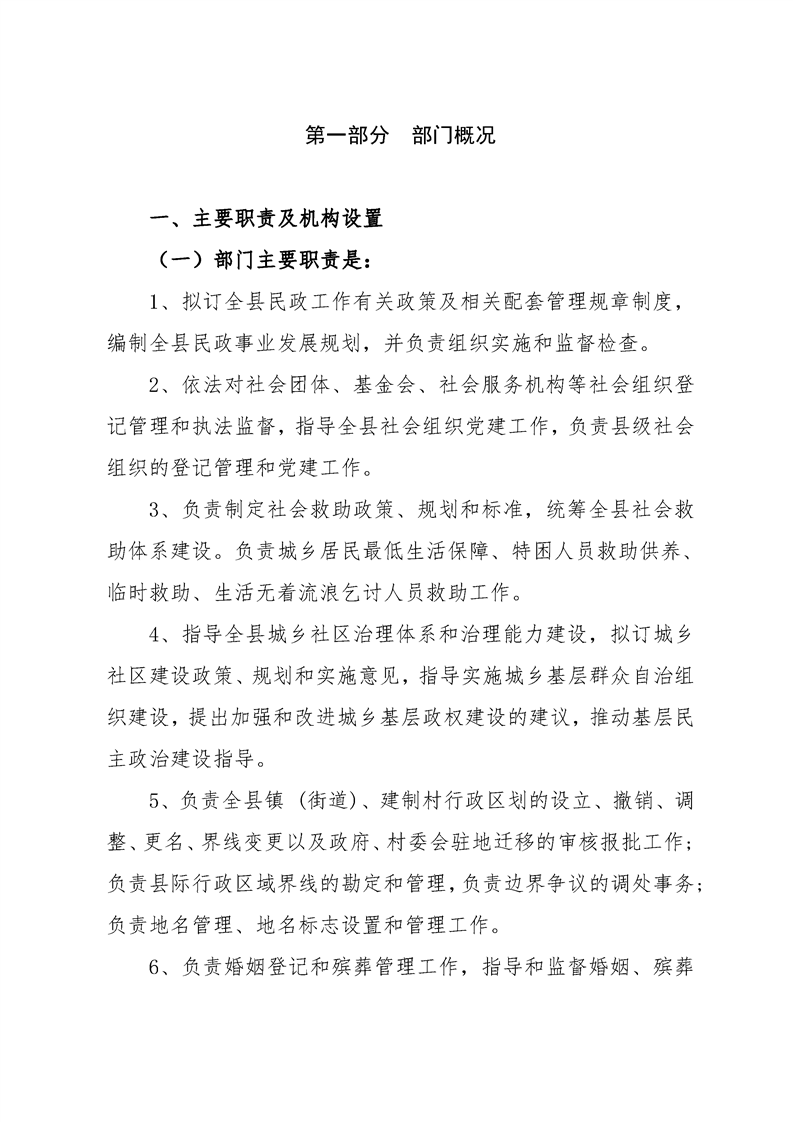 第一部分　部门概况

一、主要职责及机构设置

（一）部门主要职责是：

1、拟订全县民政工作有关政策及相关配套管理规章制度，编制全县民政事业发展规划，并负责组织实施和监督检查。

2、依法对社会团体、基金会、社会服务机构等社会组织登记管理和执法监督，指导全县社会组织党建工作，负责县级社会组织的登记管理和党建工作。

3、负责制定社会救助政策、规划和标准，统筹全县社会救助体系建设。负责城乡居民最低生活保障、特困人员救助供养、临时救助、生活无着流浪乞讨人员救助工作。

4、指导全县城乡社区治理体系和治理能力建设，拟订城乡社区建设政策、规划和实施意见，指导实施城乡基层群众自治组织建设，提出加强和改进城乡基层政权建设的建议，推动基层民主政治建设指导。

5、负责全县镇（街道）、建制村行政区划的设立、撤销、调整、更名、界线变更以及政府、村委会驻地迁移的审核报批工作；负责县际行政区域界线的勘定和管理，负责边界争议的调处事务；负责地名管理、地名标志设置和管理工作。

6、负责婚姻登记和殡葬管理工作，指导和监督婚姻、殡葬